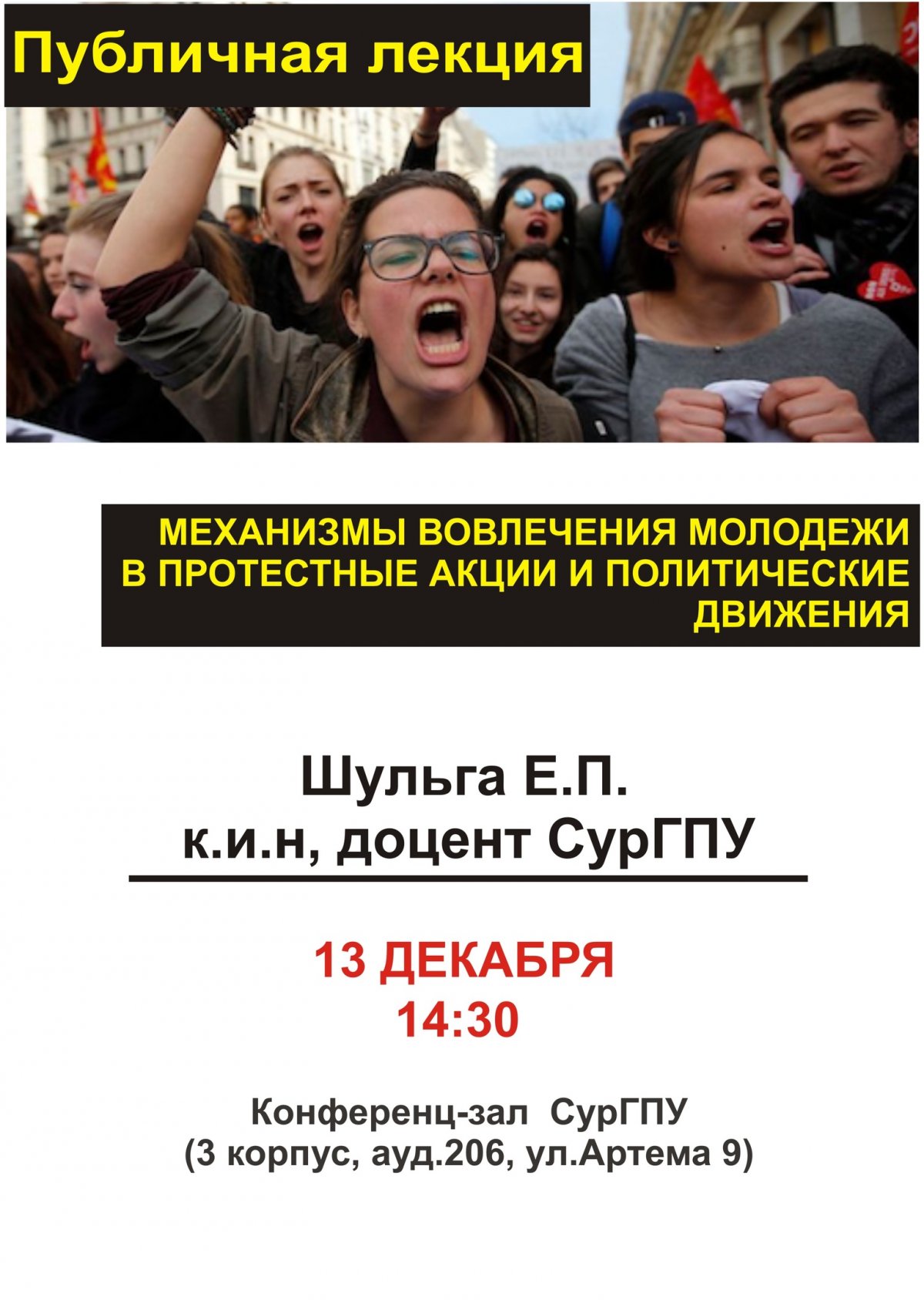 Публичная лекция

МЕХАНИЗМЫ ВОВЛЕЧЕНИЯ МОЛОДЕЖИ В ПРОТЕСТНЫЕ АКЦИИ И ПОЛИТИЧЕСКИЕ ДВИЖЕНИЯ

Шульга Е.П.
к.и.н, доцент СурГПУ

13 ДЕКАБРЯ
14:30

Конференц-зал СурГПУ
(3 корпус, ауд.206, ул.Артема 9)